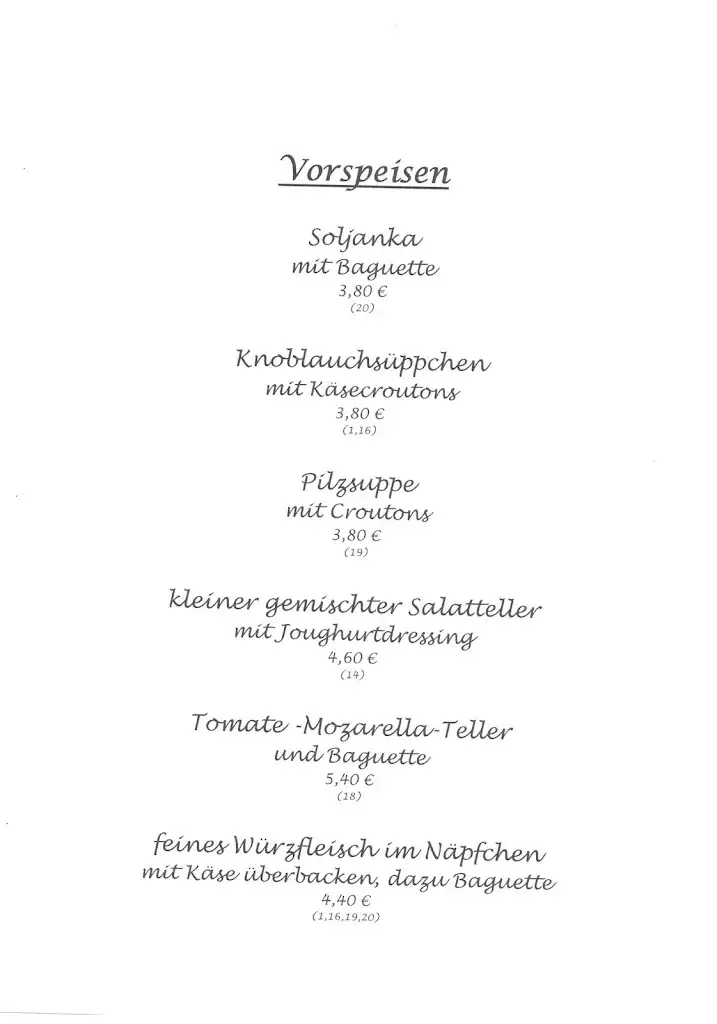 Vorspeisen

Soljanka
mit Baguette
3,80 €
(20)

Knoblauchsüppchen
mit Käsecroutons
3,80 €
(1,16)

Pilzsuppe
mit Croutons
3,80 €
(19)

kleiner gemischter Salatteller
mit Joughurtdressing
4,60 €
(14)

Tomate -Mozarella-Teller
und Baguette
5,40 €
(18)

feines Würzfleisch im Näpfchen
mit Käse überbacken, dazu Baguette
4,40 €
(1,16,19,20)